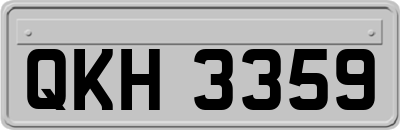 QKH 3359